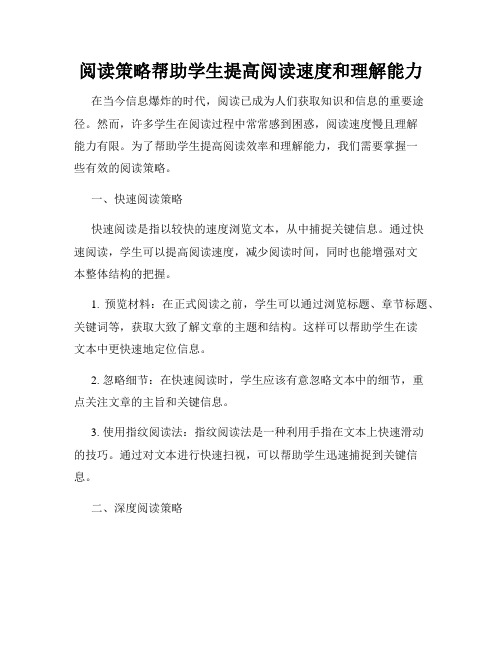 阅读策略帮助学生提高阅读速度和理解能力

在当今信息爆炸的时代，阅读已成为人们获取知识和信息的重要途径。然而，许多学生在阅读过程中常常感到困惑，阅读速度慢且理解能力有限。为了帮助学生提高阅读效率和理解能力，我们需要掌握一些有效的阅读策略。

一、快速阅读策略

快速阅读是指以较快的速度浏览文本，从中捕捉关键信息。通过快速阅读，学生可以提高阅读速度，减少阅读时间，同时也能增强对文本整体结构的把握。

1. 预览材料：在正式阅读之前，学生可以通过浏览标题、章节标题、关键词等，获取大致了解文章的主题和结构。这样可以帮助学生在读文本中更快速地定位信息。

2. 忽略细节：在快速阅读时，学生应该有意忽略文本中的细节，重点关注文章的主旨和关键信息。

3. 使用指纹阅读法：指纹阅读法是一种利用手指在文本上快速滑动的技巧。通过对文本进行快速扫视，可以帮助学生迅速捕捉到关键信息。

二、深度阅读策略